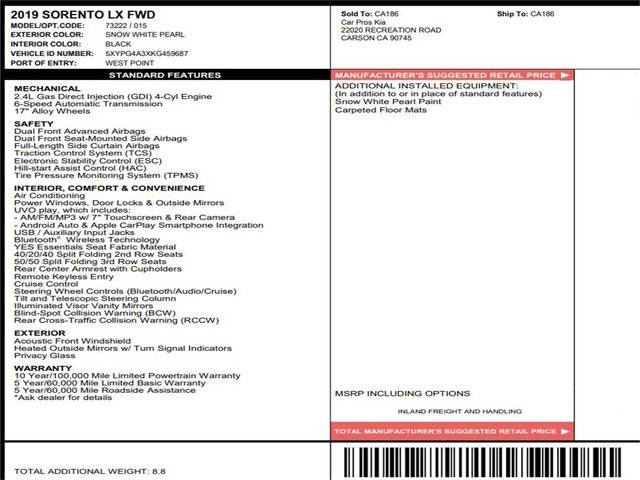 2019 SORENTO LX FWD
MODEL/OPT.CODE: 73222 / 015
EXTERIOR COLOR: SNOW WHITE PEARL
INTERIOR COLOR: BLACK
VEHICLE ID NUMBER: 5XYPG4A3XKG459687
PORT OF ENTRY: WEST POINT

Sold To: CA186
Car Pros Kia
22020 RECREATION ROAD
CARSON CA 90745

Ship To: CA186

STANDARD FEATURES

MECHANICAL
2.4L Gas Direct Injection (GDI) 4-Cyl Engine
6-Speed Automatic Transmission
17" Alloy Wheels

SAFETY
Dual Front Advanced Airbags
Dual Front Seat-Mounted Side Airbags
Full-Length Side Curtain Airbags
Traction Control System (TCS)
Electronic Stability Control (ESC)
Hill-start Assist Control (HAC)
Tire Pressure Monitoring System (TPMS)

INTERIOR, COMFORT & CONVENIENCE
Air Conditioning
Power Windows, Door Locks & Outside Mirrors
UVO play, which includes:
- AM/FM/MP3 w/ 7" Touchscreen & Rear Camera
- Android Auto & Apple CarPlay Smartphone Integration
USB / Auxiliary Input Jacks
Bluetooth® Wireless Technology
YES Essentials Seat Fabric Material
40/20/40 Split Folding 2nd Row Seats
50/50 Split Folding 3rd Row Seats
Rear Center Armrest with Cupholders
Remote Keyless Entry
Cruise Control
Steering Wheel Controls (Bluetooth/Audio/Cruise)
Tilt and Telescopic Steering Column
Illuminated Visor Vanity Mirrors
Blind-Spot Collision Warning (BCW)
Rear Cross-Traffic Collision Warning (RCCW)

EXTERIOR
Acoustic Front Windshield
Heated Outside Mirrors w/ Turn Signal Indicators
Privacy Glass

WARRANTY
10 Year/100,000 Mile Limited Powertrain Warranty
5 Year/60,000 Mile Limited Basic Warranty
5 Year/60,000 Mile Roadside Assistance
*Ask dealer for details

MANUFACTURER'S SUGGESTED RETAIL PRICE
ADDITIONAL INSTALLED EQUIPMENT:
(In addition to or in place of standard features)
Snow White Pearl Paint
Carpeted Floor Mats

MSRP INCLUDING OPTIONS
INLAND FREIGHT AND HANDLING
TOTAL MANUFACTURER'S SUGGESTED RETAIL PRICE

TOTAL ADDITIONAL WEIGHT: 8.8